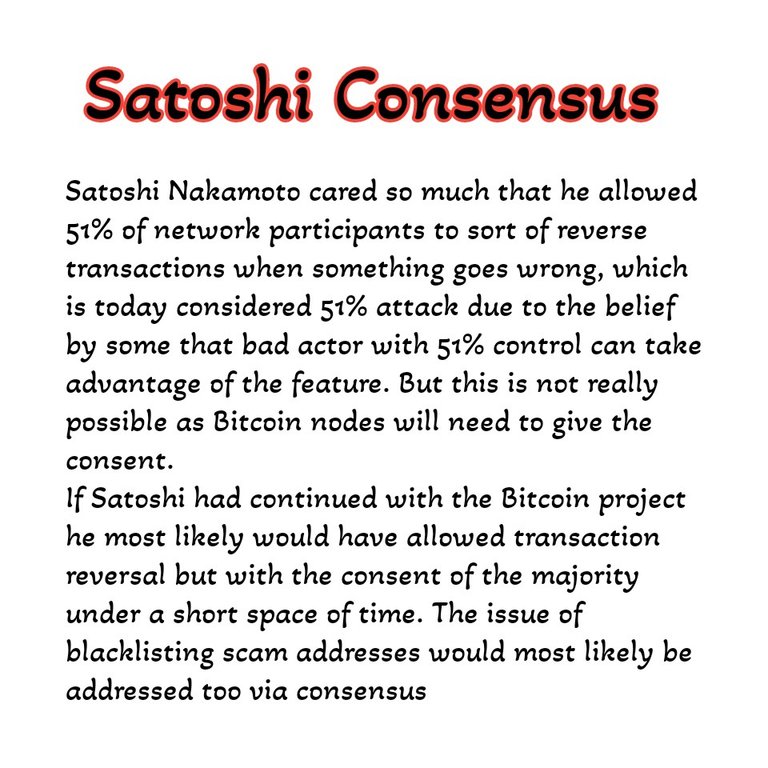 Satoshi Consensus

Satoshi Nakamoto cared so much that he allowed 51% of network participants to sort of reverse transactions when something goes wrong, which is today considered 51% attack due to the belief by some that bad actor with 51% control can take advantage of the feature. But this is not really possible as Bitcoin nodes will need to give the consent.

If Satoshi had continued with the Bitcoin project he most likely would have allowed transaction reversal but with the consent of the majority under a short space of time. The issue of blacklisting scam addresses would most likely be addressed too via consensus